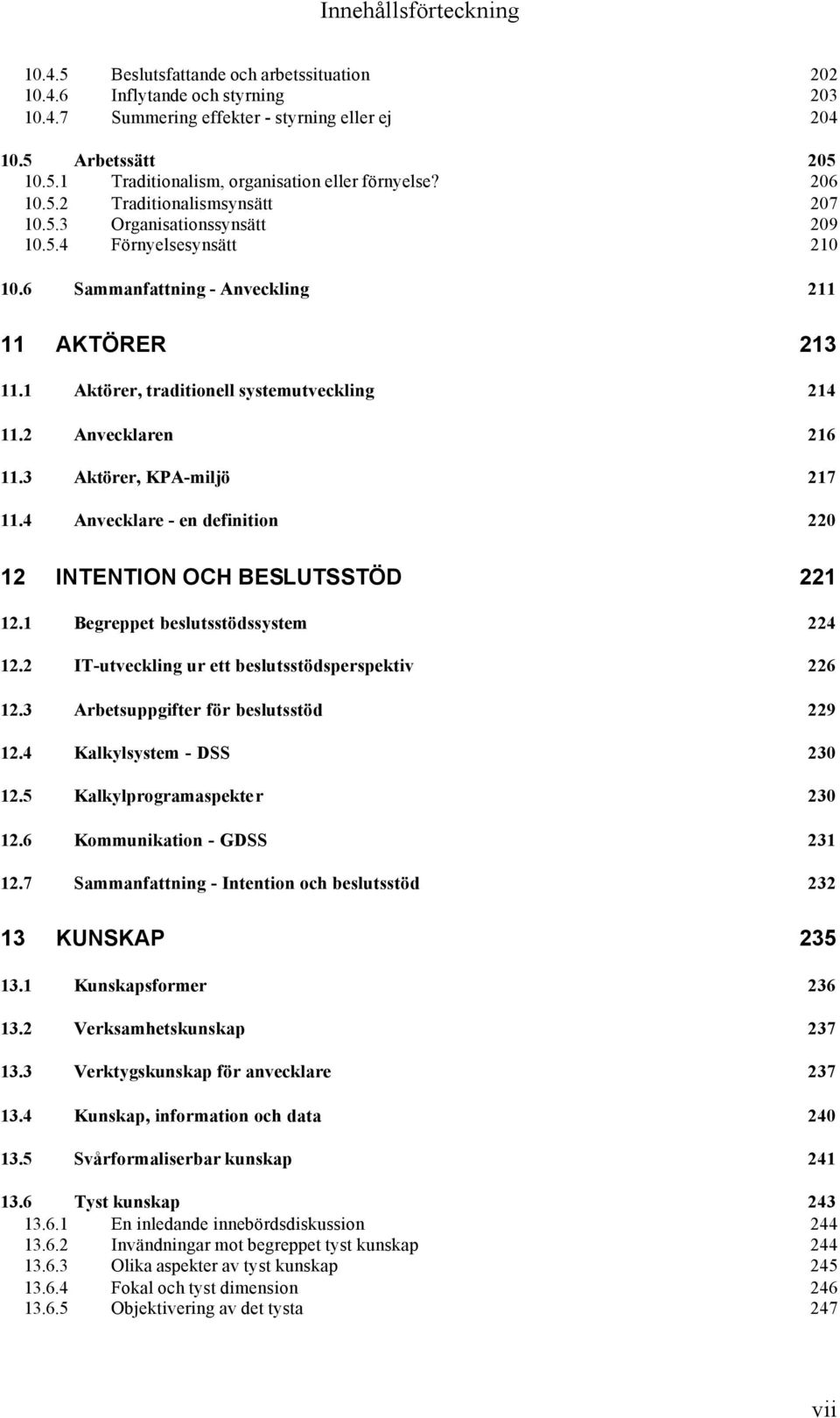 Innehållsförteckning

10.4.5 Beslutsfattande och arbetssituation 202
10.4.6 Inflytande och styrning 203
10.4.7 Summering effekter - styrning eller ej 204

10.5 Arbetssätt 205
10.5.1 Traditionalism, organisation eller förnyelse? 206
10.5.2 Traditionalismsynsätt 207
10.5.3 Organisationssynsätt 209
10.5.4 Förnyelsesynsätt 210

10.6 Sammanfattning - Anveckling 211

11 AKTÖRER 213

11.1 Aktörer, traditionell systemutveckling 214

11.2 Anvecklaren 216

11.3 Aktörer, KPA-miljö 217

11.4 Anvecklare - en definition 220

12 INTENTION OCH BESLUTSSTÖD 221

12.1 Begreppet beslutsstödssystem 224

12.2 IT-utveckling ur ett beslutsstödsperspektiv 226

12.3 Arbetsuppgifter för beslutsstöd 229

12.4 Kalkylsystem - DSS 230

12.5 Kalkylprogramaspekter 230

12.6 Kommunikation - GDSS 231

12.7 Sammanfattning - Intention och beslutsstöd 232

13 KUNSKAP 235

13.1 Kunskapsformer 236

13.2 Verksamhetskunskap 237

13.3 Verktygskunskap för anvecklare 237

13.4 Kunskap, information och data 240

13.5 Svårformaliserbar kunskap 241

13.6 Tyst kunskap 243
13.6.1 En inledande innebördsdiskussion 244
13.6.2 Invändningar mot begreppet tyst kunskap 244
13.6.3 Olika aspekter av tyst kunskap 245
13.6.4 Fokal och tyst dimension 246
13.6.5 Objektivering av det tysta 247

vii